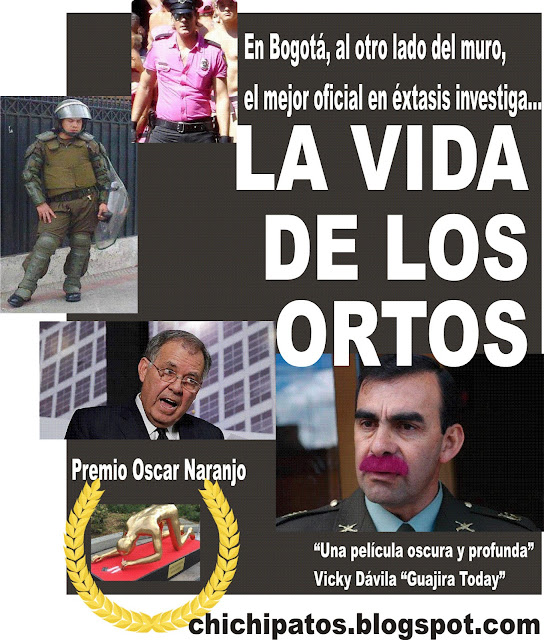 En Bogotá, al otro lado del muro, el mejor oficial en éxtasis investiga...

LA VIDA DE LOS ORTOS

Premio Oscar Naranjo

"Una película oscura y profunda"
Vicky Dávila "Guajira Today"

chichipatos.blogspot.com